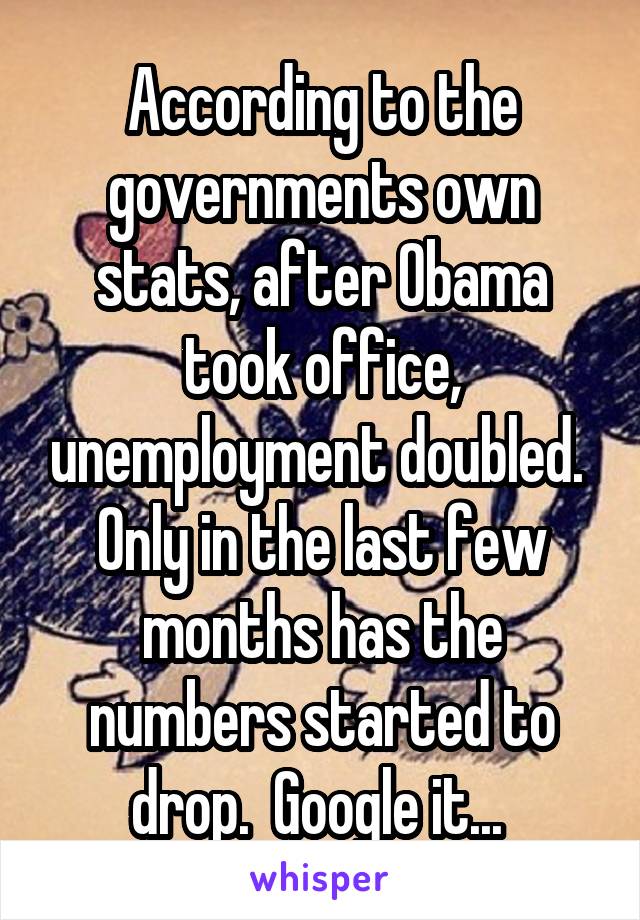 According to the governments own stats, after Obama took office, unemployment doubled. Only in the last few months has the numbers started to drop. Google it...

whisper